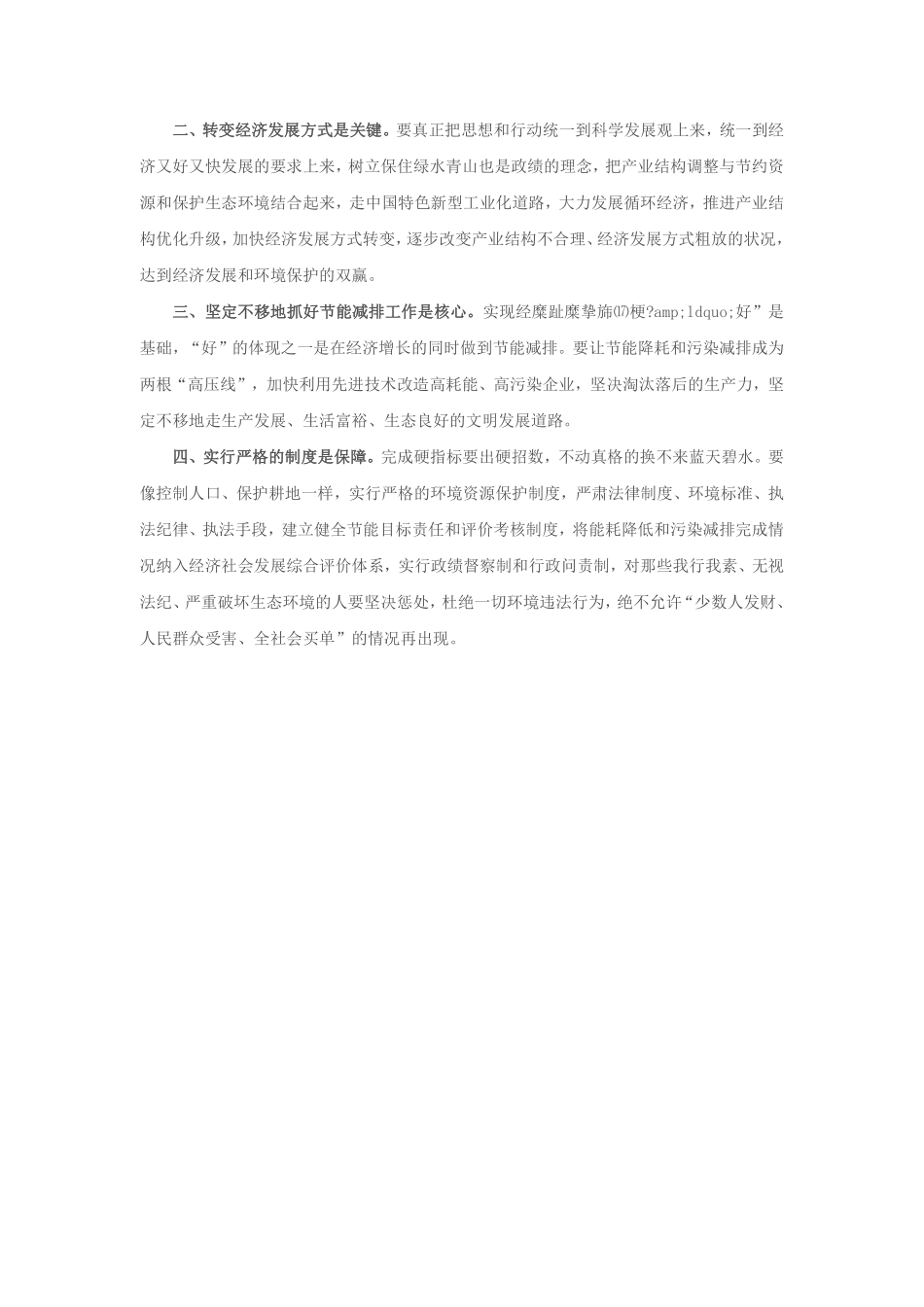 二、转变经济发展方式是关键。要真正把思想和行动统一到科学发展观上来，统一到经济又好又快发展的要求上来，树立保住绿水青山也是政绩的理念，把产业结构调整与节约资源和保护生态环境结合起来，走中国特色新型工业化道路，大力发展循环经济，推进产业结构优化升级，加快经济发展方式转变，逐步改变产业结构不合理、经济发展方式粗放的状况，达到经济发展和环境保护的双赢。

三、坚定不移地抓好节能减排工作是核心。实现经糜趾糜挚旆⒄梗?amp;ldquo;好”是基础，“好”的体现之一是在经济增长的同时做到节能减排。要让节能降耗和污染减排成为两根“高压线”，加快利用先进技术改造高耗能、高污染企业，坚决淘汰落后的生产力，坚定不移地走生产发展、生活富裕、生态良好的文明发展道路。

四、实行严格的制度是保障。完成硬指标要出硬招数，不动真格的换不来蓝天碧水。要像控制人口、保护耕地一样，实行严格的环境资源保护制度，严肃法律制度、环境标准、执法纪律、执法手段，建立健全节能目标责任和评价考核制度，将能耗降低和污染减排完成情况纳入经济社会发展综合评价体系，实行政绩督察制和行政问责制，对那些我行我素、无视法纪、严重破坏生态环境的人要坚决惩处，杜绝一切环境违法行为，绝不允许“少数人发财、人民群众受害、全社会买单”的情况再出现。